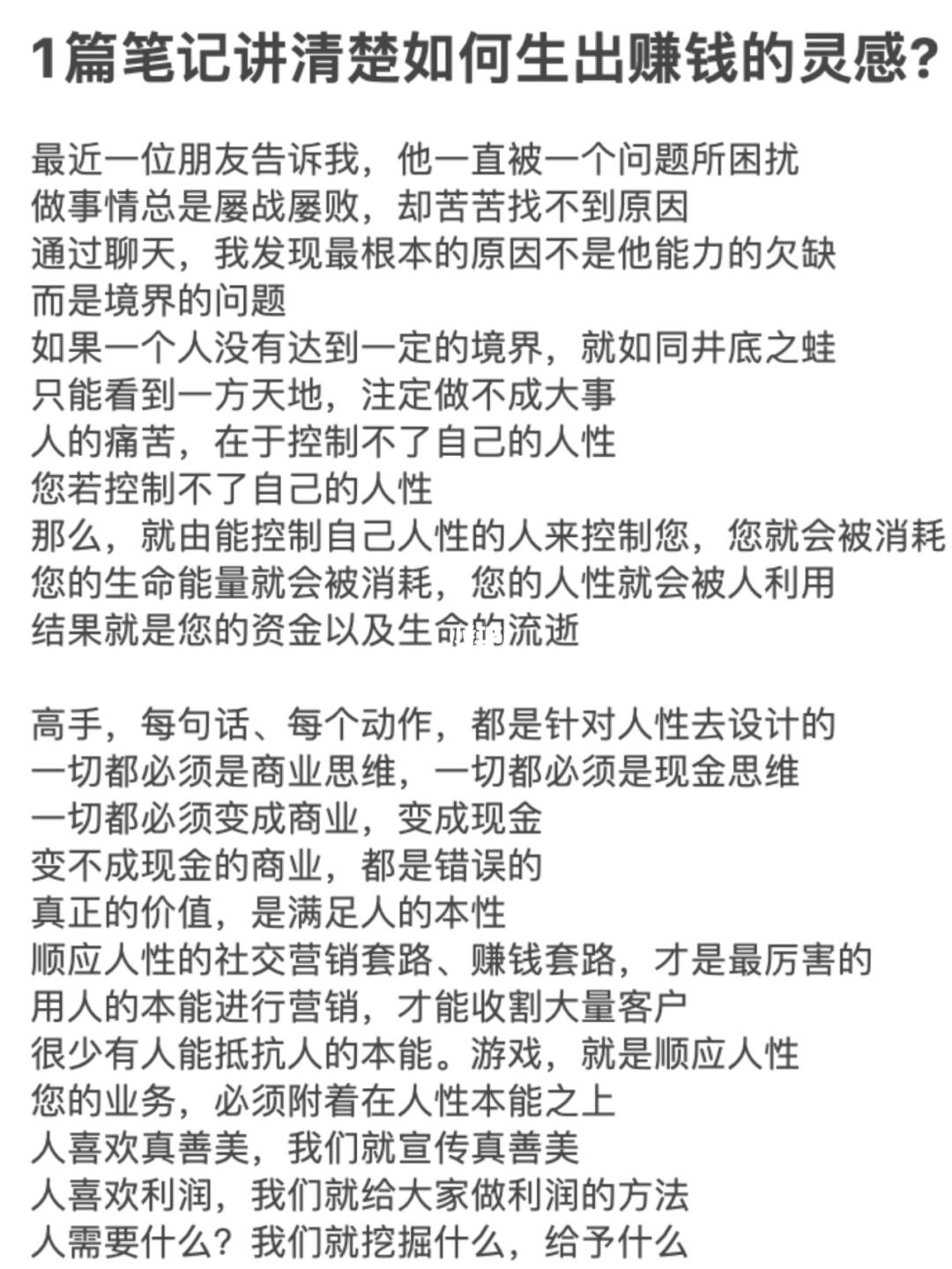 1篇笔记讲清楚如何生出赚钱的灵感?

最近一位朋友告诉我，他一直被一个问题所困扰
做事情总是屡战屡败，却苦苦找不到原因
通过聊天，我发现最根本的原因不是他能力的欠缺
而是境界的问题
如果一个人没有达到一定的境界，就如同井底之蛙
只能看到一方天地，注定做不成大事
人的痛苦，在于控制不了自己的人性
您若控制不了自己的人性
那么，就由能控制自己人性的人来控制您，您就会被消耗
您的生命能量就会被消耗，您的人性就会被人利用
结果就是您的资金以及生命的流逝

高手，每句话、每个动作，都是针对人性去设计的
一切都必须是商业思维，一切都必须是现金思维
一切都必须变成商业，变成现金
变不成现金的商业，都是错误的
真正的价值，是满足人的本性
顺应人性的社交营销套路、赚钱套路，才是最厉害的
用人的本能进行营销，才能收割大量客户
很少有人能抵抗人的本能。游戏，就是顺应人性
您的业务，必须附着在人性本能之上
人喜欢真善美，我们就宣传真善美
人喜欢利润，我们就给大家做利润的方法
人需要什么？我们就挖掘什么，给予什么